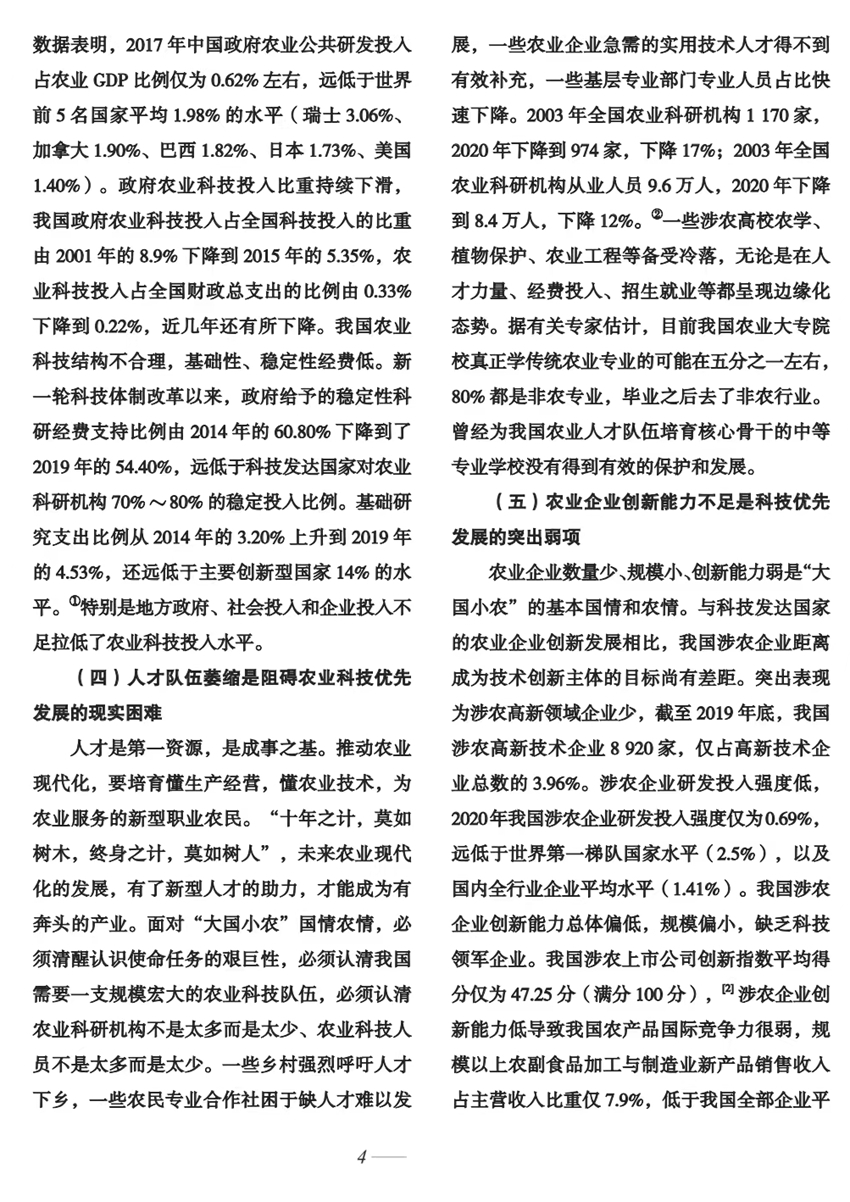 数据表明，2017 年中国政府农业公共研发投入占农业 GDP 比例仅为 0.62% 左右，远低于世界前 5 名国家平均 1.98% 的水平（瑞士 3.06%、加拿大 1.90%、巴西 1.82%、日本 1.73%、美国 1.40%）。政府农业科技投入比重持续下滑，我国政府农业科技投入占全国科技投入的比重由 2001 年的 8.9% 下降到 2015 年的 5.35%，农业科技投入占全国财政总支出的比例由 0.33% 下降到 0.22%，近几年还有所下降。我国农业科技结构不合理，基础性、稳定性经费低。新一轮科技体制改革以来，政府给予的稳定性科研经费支持比例由 2014 年的 60.80% 下降到了 2019 年的 54.40%，远低于科技发达国家对农业科研机构 70%～80% 的稳定投入比例。基础研究支出比例从 2014 年的 3.20% 上升到 2019 年的 4.53%，还远低于主要创新型国家 14% 的水平。①特别是地方政府、社会投入和企业投入不足拉低了农业科技投入水平。

（四）人才队伍萎缩是阻碍农业科技优先发展的现实困难

人才是第一资源，是成事之基。推动农业现代化，要培育懂生产经营，懂农业技术，为农业服务的新型职业农民。“十年之计，莫如树木，终身之计，莫如树人”，未来农业现代化的发展，有了新型人才的助力，才能成为有奔头的产业。面对“大国小农”国情农情，必须清醒认识使命任务的艰巨性，必须认清我国需要一支规模宏大的农业科技队伍，必须认清农业科研机构不是太多而是太少、农业科技人员不是太多而是太少。一些乡村强烈呼吁人才下乡，一些农民专业合作社困于缺人才难以发展，一些农业企业急需的实用技术人才得不到有效补充，一些基层专业部门专业人员占比快速下降。2003 年全国农业科研机构 1 170 家，2020 年下降到 974 家，下降 17%；2003 年全国农业科研机构从业人员 9.6 万人，2020 年下降到 8.4 万人，下降 12%。②一些涉农高校农学、植物保护、农业工程等备受冷落，无论是在人才力量、经费投入、招生就业等都呈现边缘化态势。据有关专家估计，目前我国农业大专院校真正学传统农业专业的可能在五分之一左右，80% 都是非农专业，毕业之后去了非农行业。曾经为我国农业人才队伍培育核心骨干的中等专业学校没有得到有效的保护和发展。

（五）农业企业创新能力不足是科技优先发展的突出弱项

农业企业数量少、规模小、创新能力弱是“大国小农”的基本国情和农情。与科技发达国家的农业企业创新发展相比，我国涉农企业距离成为技术创新主体的目标尚有差距。突出表现为涉农高新领域企业少，截至 2019 年底，我国涉农高新技术企业 8 920 家，仅占高新技术企业总数的 3.96%。涉农企业研发投入强度低，2020 年我国涉农企业研发投入强度仅为 0.69%，远低于世界第一梯队国家水平（2.5%），以及国内全行业企业平均水平（1.41%）。我国涉农企业创新能力总体偏低，规模偏小，缺乏科技领军企业。我国涉农上市公司创新指数平均得分仅为 47.25 分（满分 100 分），[2] 涉农企业创新能力低导致我国农产品国际竞争力很弱，规模以上农副食品加工与制造业新产品销售收入占主营收入比重仅 7.9%，低于我国全部企业平

4